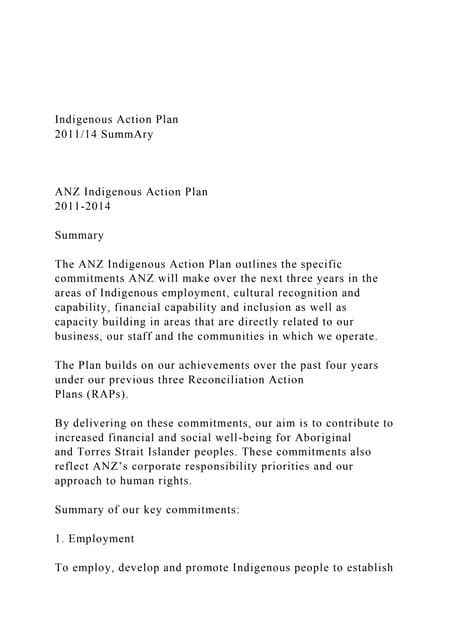 Indigenous Action Plan
2011/14 SummAry

ANZ Indigenous Action Plan
2011-2014

Summary

The ANZ Indigenous Action Plan outlines the specific commitments ANZ will make over the next three years in the areas of Indigenous employment, cultural recognition and capability, financial capability and inclusion as well as capacity building in areas that are directly related to our business, our staff and the communities in which we operate.

The Plan builds on our achievements over the past four years under our previous three Reconciliation Action Plans (RAPs).

By delivering on these commitments, our aim is to contribute to increased financial and social well-being for Aboriginal and Torres Strait Islander peoples. These commitments also reflect ANZ's corporate responsibility priorities and our approach to human rights.

Summary of our key commitments:

1. Employment

To employ, develop and promote Indigenous people to establish